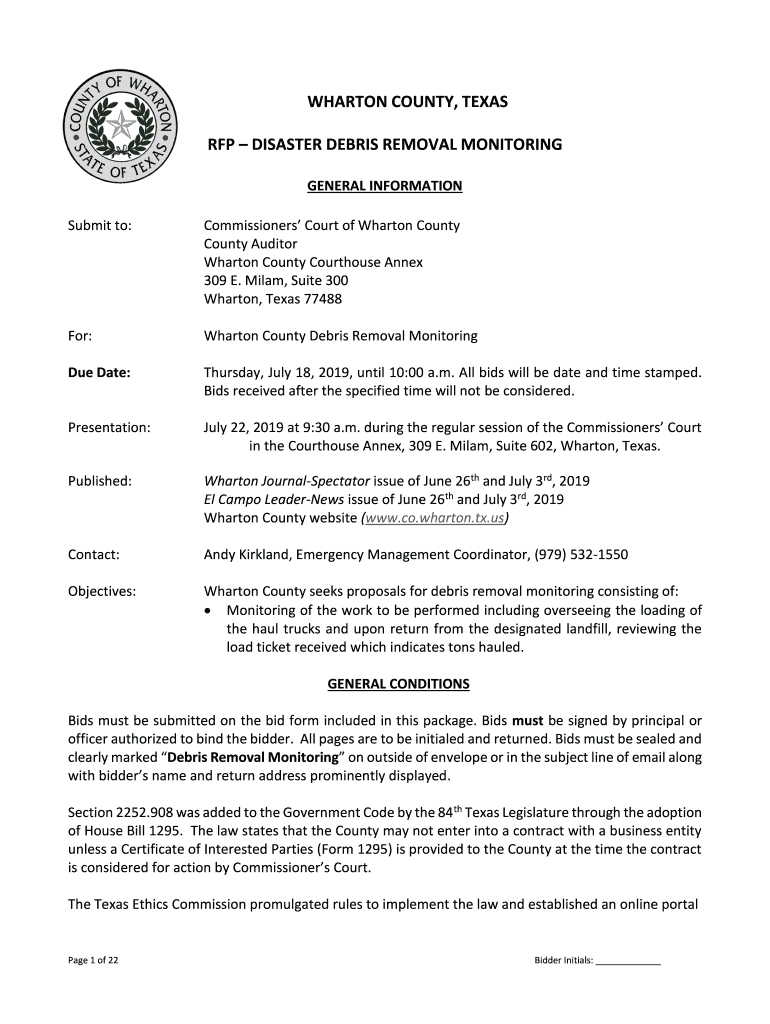 COUNTY OF WHARTON
STATE OF TEXAS

WHARTON COUNTY, TEXAS

RFP – DISASTER DEBRIS REMOVAL MONITORING

GENERAL INFORMATION

Submit to: Commissioners' Court of Wharton County
County Auditor
Wharton County Courthouse Annex
309 E. Milam, Suite 300
Wharton, Texas 77488

For: Wharton County Debris Removal Monitoring

Due Date: Thursday, July 18, 2019, until 10:00 a.m. All bids will be date and time stamped. Bids received after the specified time will not be considered.

Presentation: July 22, 2019 at 9:30 a.m. during the regular session of the Commissioners' Court in the Courthouse Annex, 309 E. Milam, Suite 602, Wharton, Texas.

Published: Wharton Journal-Spectator issue of June 26$^{th}$ and July 3$^{rd}$, 2019
El Campo Leader-News issue of June 26$^{th}$ and July 3$^{rd}$, 2019
Wharton County website (www.co.wharton.tx.us)

Contact: Andy Kirkland, Emergency Management Coordinator, (979) 532-1550

Objectives: Wharton County seeks proposals for debris removal monitoring consisting of:
• Monitoring of the work to be performed including overseeing the loading of the haul trucks and upon return from the designated landfill, reviewing the load ticket received which indicates tons hauled.

GENERAL CONDITIONS

Bids must be submitted on the bid form included in this package. Bids must be signed by principal or officer authorized to bind the bidder. All pages are to be initialed and returned. Bids must be sealed and clearly marked "Debris Removal Monitoring" on outside of envelope or in the subject line of email along with bidder's name and return address prominently displayed.

Section 2252.908 was added to the Government Code by the 84$^{th}$ Texas Legislature through the adoption of House Bill 1295. The law states that the County may not enter into a contract with a business entity unless a Certificate of Interested Parties (Form 1295) is provided to the County at the time the contract is considered for action by Commissioner's Court.

The Texas Ethics Commission promulgated rules to implement the law and established an online portal

Page 1 of 22

Bidder Initials: ____________